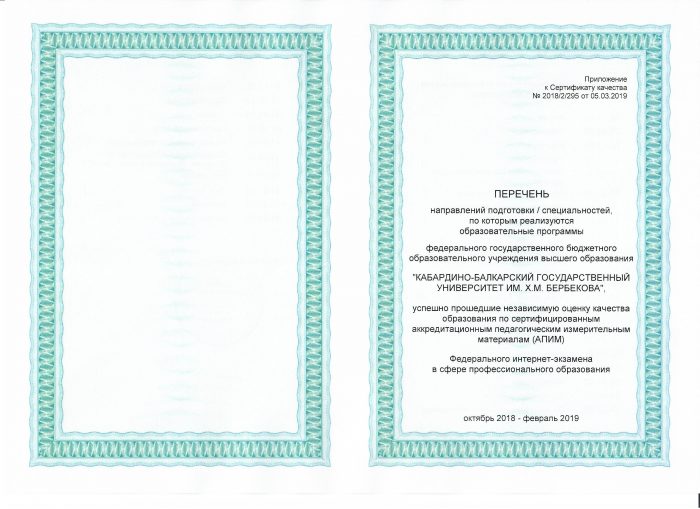 Приложение
к Сертификату качества
№ 2018/2/295 от 05.03.2019

ПЕРЕЧЕНЬ

направлений подготовки / специальностей, по которым реализуются образовательные программы

федерального государственного бюджетного образовательного учреждения высшего образования

"КАБАРДИНО-БАЛКАРСКИЙ ГОСУДАРСТВЕННЫЙ УНИВЕРСИТЕТ ИМ. Х.М. БЕРБЕКОВА",

успешно прошедшие независимую оценку качества образования по сертифицированным аккредитационным педагогическим измерительным материалам (АПИМ)

Федерального интернет-экзамена в сфере профессионального образования

октябрь 2018 - февраль 2019